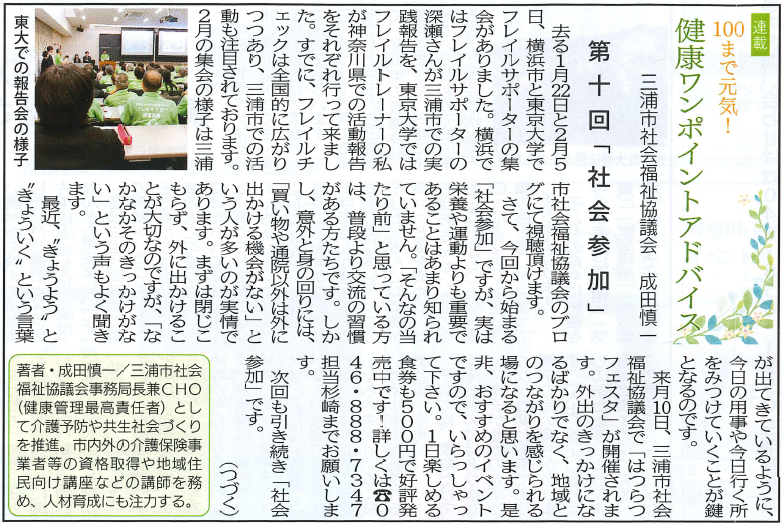 連載

100まで元気！

健康ワンポイントアドバイス

三浦市社会福祉協議会　成田慎一

第十回「社会参加」

去る1月22日と2月5日、横浜市と東京大学でフレイルサポーターの集会がありました。横浜ではフレイルサポーターの深瀬さんが三浦市での実践報告を、東京大学ではフレイルトレーナーの私が神奈川県での活動報告をそれぞれ行って来ました。すでに、フレイルチェックは全国的に広がりつつあり、三浦市での活動も注目されております。2月の集会の様子は三浦市社会福祉協議会のブログにて視聴頂けます。

さて、今回から始まる「社会参加」ですが、実は栄養や運動よりも重要であることはあまり知られていません。「そんなの当たり前」と思っている方は、普段より交流の習慣がある方たちです。しかし、意外と身の回りには、「買い物や通院以外は外に出かける機会がない」という人が多いのが実情であります。まずは閉じこもらず、外に出かけることが大切なのですが、「なかなかそのきっかけがない」という声もよく聞きます。

最近、〝きょうよう〟と〝きょういく〟という言葉が出てきているように、今日の用事や今日行く所をみつけていくことが鍵となるのです。

来月10日、三浦市社会福祉協議会で「はつらつフェスタ」が開催されます。外出のきっかけになるばかりでなく、地域とのつながりを感じられる場になると思います。是非、おすすめのイベントですので、いらっしゃって下さい。1日楽しめる食券も500円で好評発売中です！詳しくは☎046・888・7347担当杉崎までお願いします。

次回も引き続き「社会参加」です。

（つづく）

東大での報告会の様子

著者・成田慎一／三浦市社会福祉協議会事務局長兼CHO（健康管理最高責任者）として介護予防や共生社会づくりを推進。市内外の介護保険事業者等の資格取得や地域住民向け講座などの講師を務め、人材育成にも注力する。